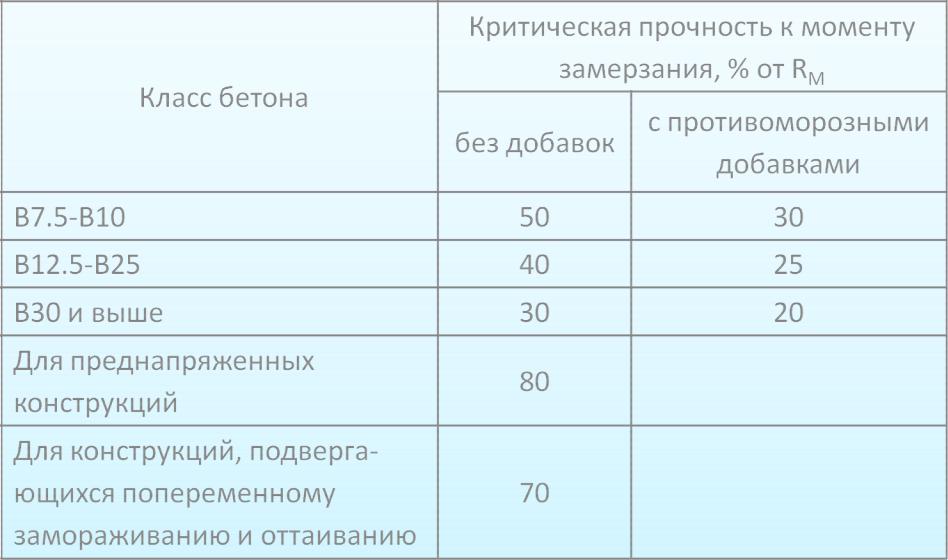 | Класс бетона | Критическая прочность к моменту замерзания, % от $R_M$ | |
|---|---|---|
| | без добавок | с противоморозными добавками |
| В7.5-В10 | 50 | 30 |
| В12.5-В25 | 40 | 25 |
| В30 и выше | 30 | 20 |
| Для преднапряженных конструкций | 80 | |
| Для конструкций, подвергающихся попеременному замораживанию и оттаиванию | 70 | |